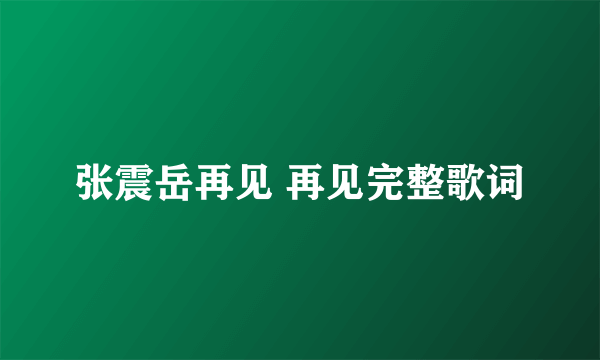 张震岳再见 再见完整歌词